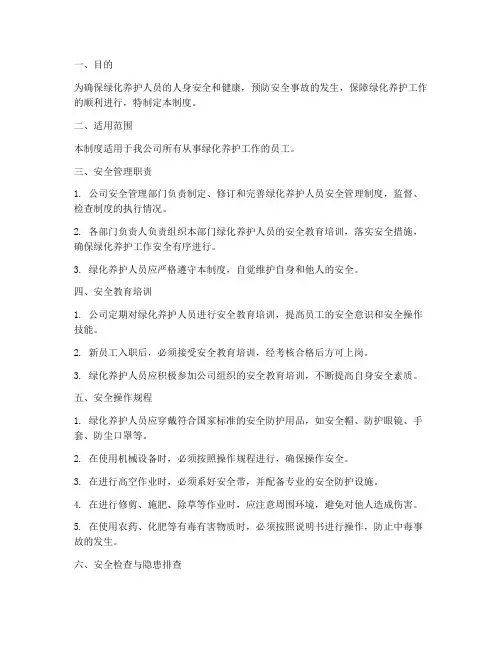 一、目的

为确保绿化养护人员的人身安全和健康，预防安全事故的发生，保障绿化养护工作的顺利进行，特制定本制度。

二、适用范围

本制度适用于我公司所有从事绿化养护工作的员工。

三、安全管理职责

1. 公司安全管理部门负责制定、修订和完善绿化养护人员安全管理制度，监督、检查制度的执行情况。

2. 各部门负责人负责组织本部门绿化养护人员的安全教育培训，落实安全措施，确保绿化养护工作安全有序进行。

3. 绿化养护人员应严格遵守本制度，自觉维护自身和他人的安全。

四、安全教育培训

1. 公司定期对绿化养护人员进行安全教育培训，提高员工的安全意识和安全操作技能。

2. 新员工入职后，必须接受安全教育培训，经考核合格后方可上岗。

3. 绿化养护人员应积极参加公司组织的安全教育培训，不断提高自身安全素质。

五、安全操作规程

1. 绿化养护人员应穿戴符合国家标准的安全防护用品，如安全帽、防护眼镜、手套、防尘口罩等。

2. 在使用机械设备时，必须按照操作规程进行，确保操作安全。

3. 在进行高空作业时，必须系好安全带，并配备专业的安全防护设施。

4. 在进行修剪、施肥、除草等作业时，应注意周围环境，避免对他人造成伤害。

5. 在使用农药、化肥等有毒有害物质时，必须按照说明书进行操作，防止中毒事故的发生。

六、安全检查与隐患排查